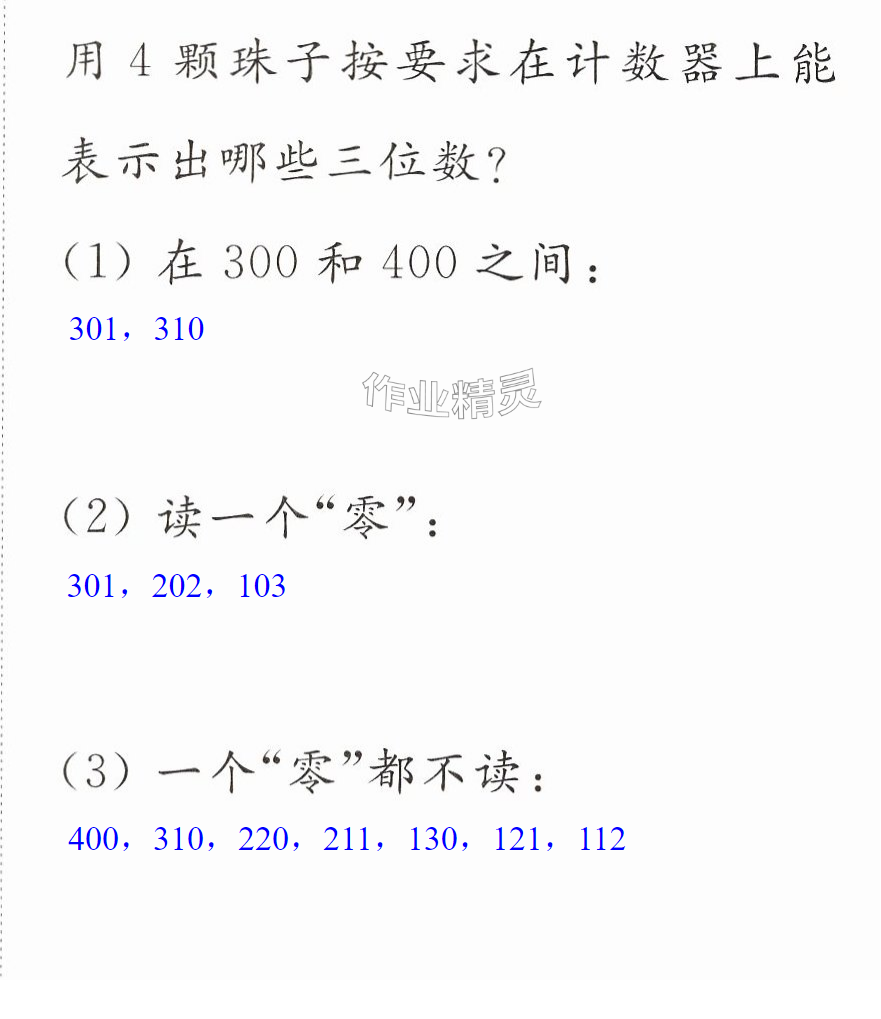 用4颗珠子按要求在计数器上能表示出哪些三位数?

(1)在300和400之间:

301,310

(2)读一个“零”:

301,202,103

(3)一个“零”都不读:

400,310,220,211,130,121,112

作业精灵